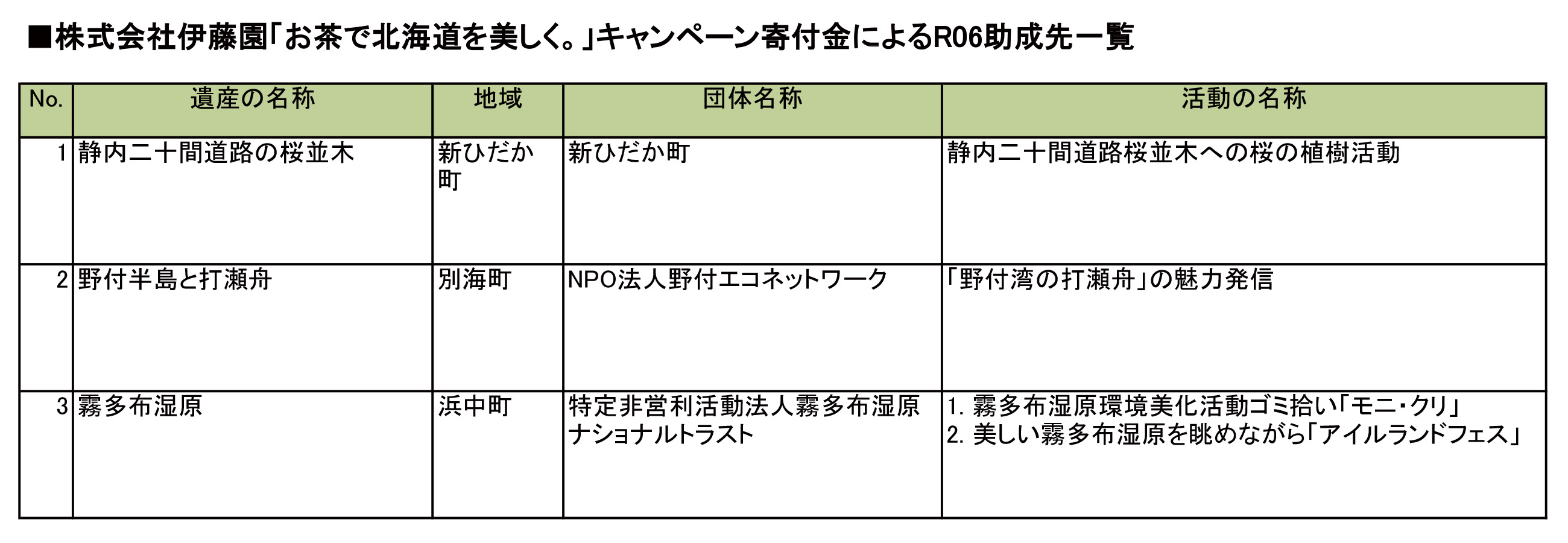 ■株式会社伊藤園「お茶で北海道を美しく。」キャンペーン寄付金によるR06助成先一覧

| No. | 遺産の名称 | 地域 | 団体名称 | 活動の名称 |
|---|---|---|---|---|
| 1 | 静内二十間道路の桜並木 | 新ひだか町 | 新ひだか町 | 静内二十間道路桜並木への桜の植樹活動 |
| 2 | 野付半島と打瀬舟 | 別海町 | NPO法人野付エコネットワーク | 「野付湾の打瀬舟」の魅力発信 |
| 3 | 霧多布湿原 | 浜中町 | 特定非営利活動法人霧多布湿原ナショナルトラスト | 1.霧多布湿原環境美化活動ゴミ拾い「モニ・クリ」 2.美しい霧多布湿原を眺めながら「アイルランドフェス」 |